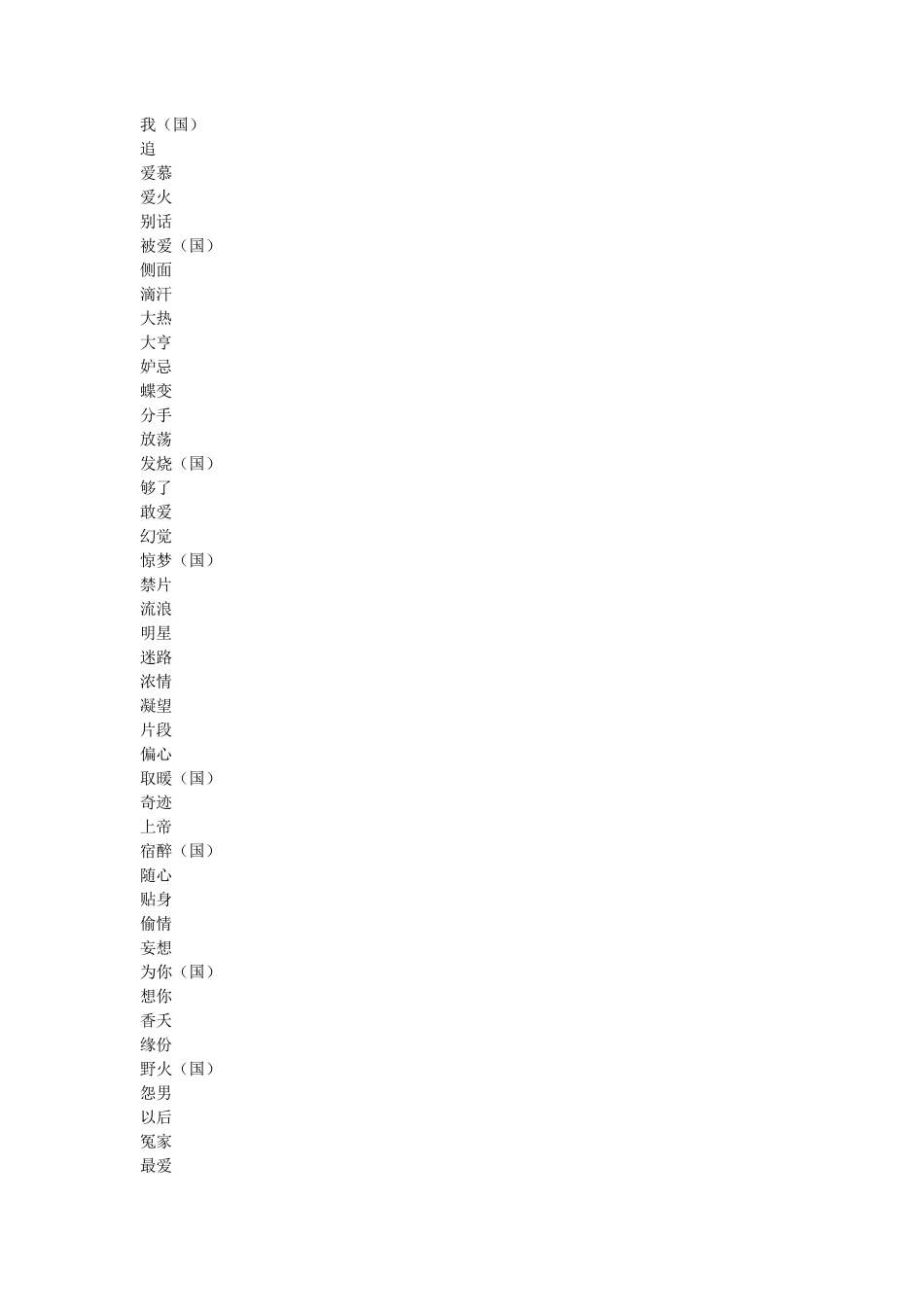 我（国）
追
爱慕
爱火
别话
被爱（国）
侧面
滴汗
大热
大亨
妒忌
蝶变
分手
放荡
发烧（国）
够了
敢爱
幻觉
惊梦（国）
禁片
流浪
明星
迷路
浓情
凝望
片段
偏心
取暖（国）
奇迹
上帝
宿醉（国）
随心
贴身
偷情
妄想
为你（国）
想你
香夭
缘份
野火（国）
怨男
以后
冤家
最爱